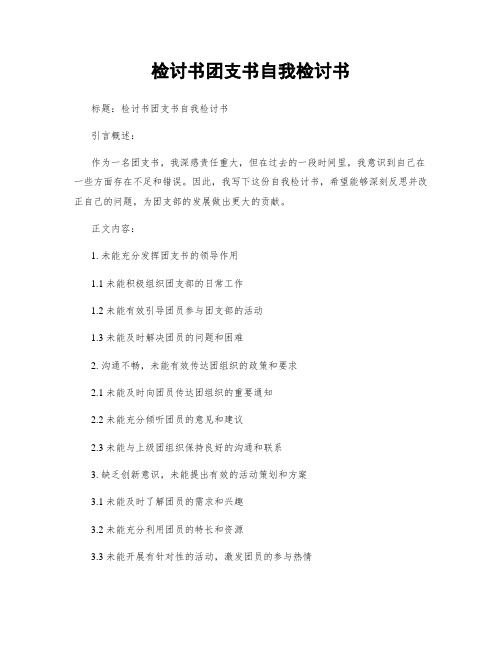 检讨书团支书自我检讨书

标题：检讨书团支书自我检讨书

引言概述：

作为一名团支书，我深感责任重大，但在过去的一段时间里，我意识到自己在一些方面存在不足和错误。因此，我写下这份自我检讨书，希望能够深刻反思并改正自己的问题，为团支部的发展做出更大的贡献。

正文内容：

1. 未能充分发挥团支书的领导作用

1.1 未能积极组织团支部的日常工作

1.2 未能有效引导团员参与团支部的活动

1.3 未能及时解决团员的问题和困难

2. 沟通不畅，未能有效传达团组织的政策和要求

2.1 未能及时向团员传达团组织的重要通知

2.2 未能充分倾听团员的意见和建议

2.3 未能与上级团组织保持良好的沟通和联系

3. 缺乏创新意识，未能提出有效的活动策划和方案

3.1 未能及时了解团员的需求和兴趣

3.2 未能充分利用团员的特长和资源

3.3 未能开展有针对性的活动，激发团员的参与热情